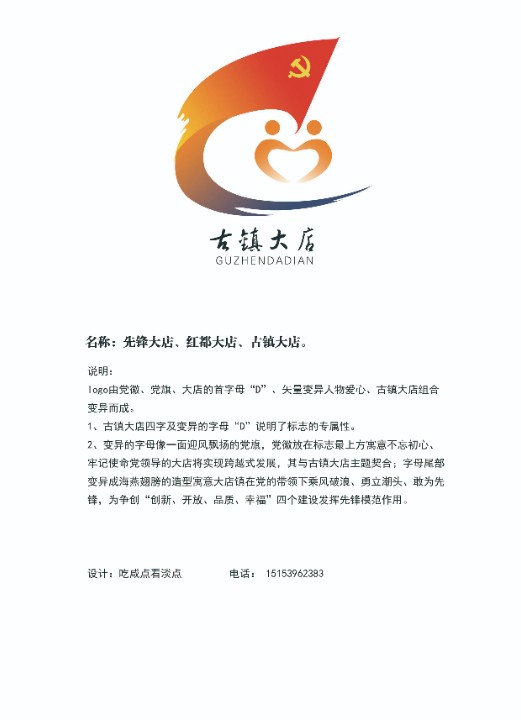 古镇大店
GUZHENDADIAN

名称：先锋大店、红都大店、古镇大店。

说明：
logo由党徽、党旗、大店的首字母“D”、矢量变异人物爱心、古镇大店组合变异而成。
1、古镇大店四字及变异的字母“D”说明了标志的专属性。
2、变异的字母像一面迎风飘扬的党旗，党徽放在标志最上方寓意不忘初心、牢记使命党领导的大店将实现跨越式发展，其与古镇大店主题契合；字母尾部变异成海燕翅膀的造型寓意大店镇在党的带领下乘风破浪、勇立潮头、敢为先锋，为争创“创新、开放、品质、幸福”四个建设发挥先锋模范作用。

设计：吃咸点看淡点　　电话：15153962383